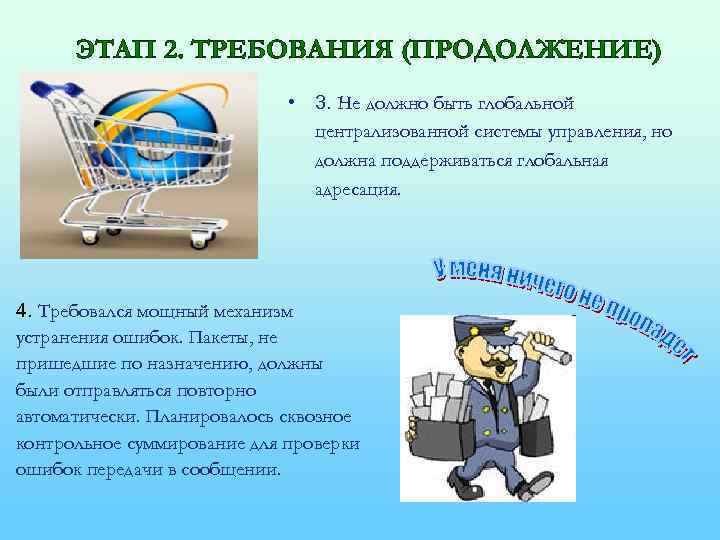 ЭТАП 2. ТРЕБОВАНИЯ (ПРОДОЛЖЕНИЕ)

• 3. Не должно быть глобальной централизованной системы управления, но должна поддерживаться глобальная адресация.

У меня ничего не пропадет

4. Требовался мощный механизм устранения ошибок. Пакеты, не пришедшие по назначению, должны были отправляться повторно автоматически. Планировалось сквозное контрольное суммирование для проверки ошибок передачи в сообщении.